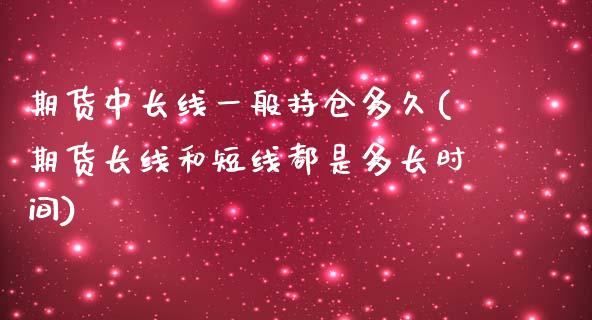 期货中长线一般持仓多久(期货长线和短线都是多长时间)